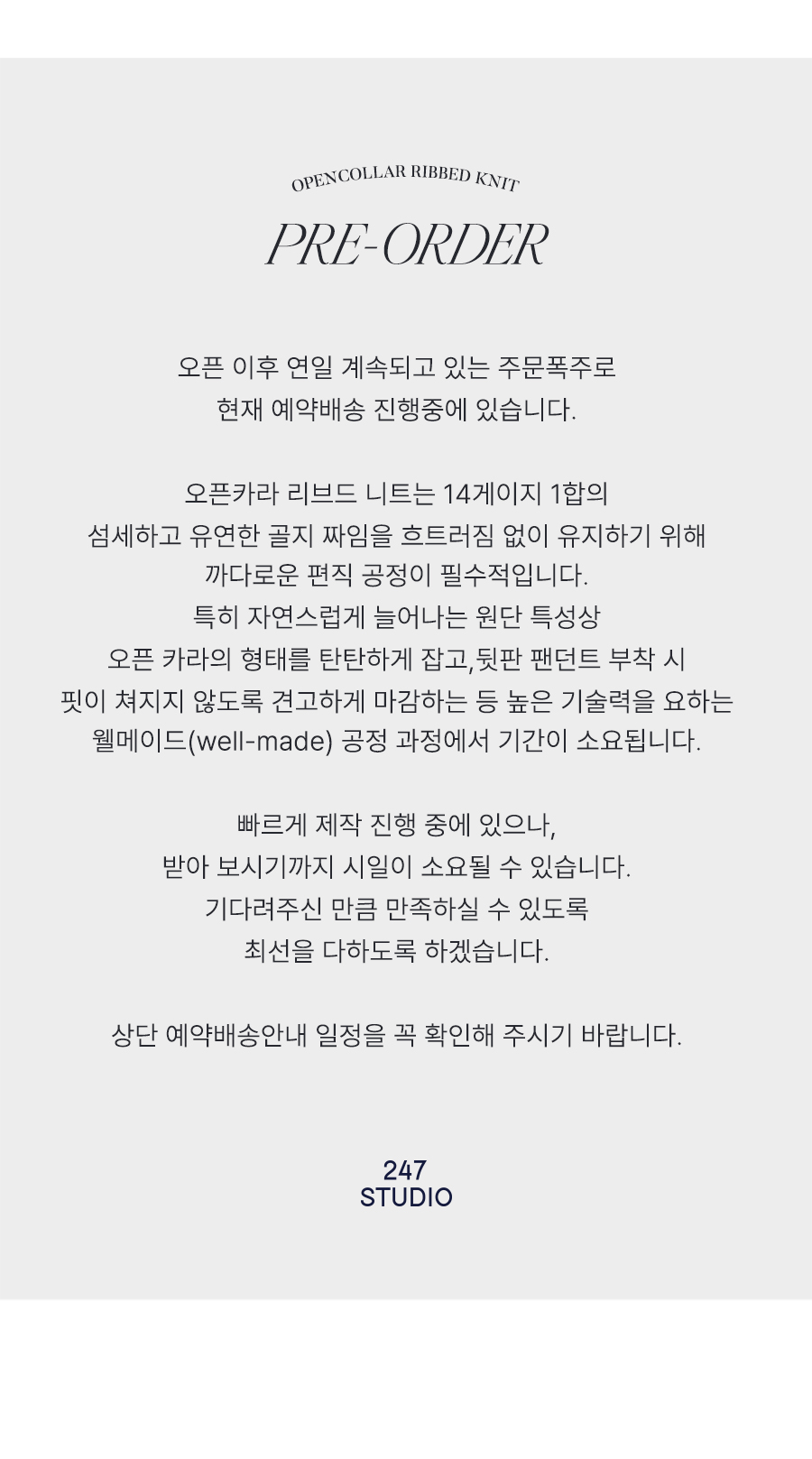 OPENCOLLAR RIBBED KNIT

PRE-ORDER

오픈 이후 연일 계속되고 있는 주문폭주로
현재 예약배송 진행중에 있습니다.

오픈카라 리브드 니트는 14게이지 1합의
섬세하고 유연한 골지 짜임을 흐트러짐 없이 유지하기 위해
까다로운 편직 공정이 필수적입니다.
특히 자연스럽게 늘어나는 원단 특성상
오픈 카라의 형태를 탄탄하게 잡고,뒷판 팬던트 부착 시
핏이 쳐지지 않도록 견고하게 마감하는 등 높은 기술력을 요하는
웰메이드(well-made) 공정 과정에서 기간이 소요됩니다.

빠르게 제작 진행 중에 있으나,
받아 보시기까지 시일이 소요될 수 있습니다.
기다려주신 만큼 만족하실 수 있도록
최선을 다하도록 하겠습니다.

상단 예약배송안내 일정을 꼭 확인해 주시기 바랍니다.

247
STUDIO